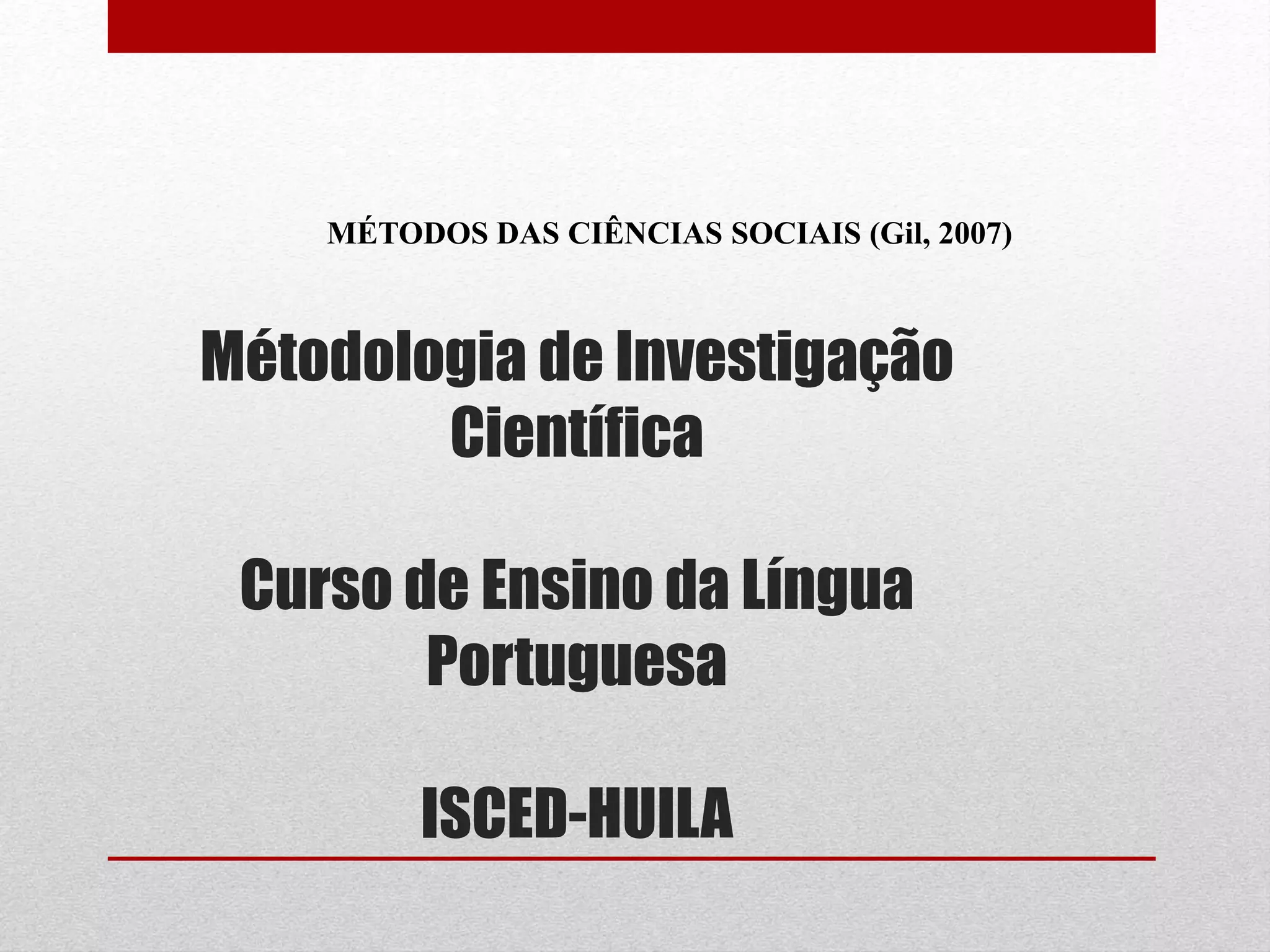 MÉTODOS DAS CIÊNCIAS SOCIAIS (Gil, 2007)

Métodologia de Investigação Científica

Curso de Ensino da Língua Portuguesa

ISCED-HUILA